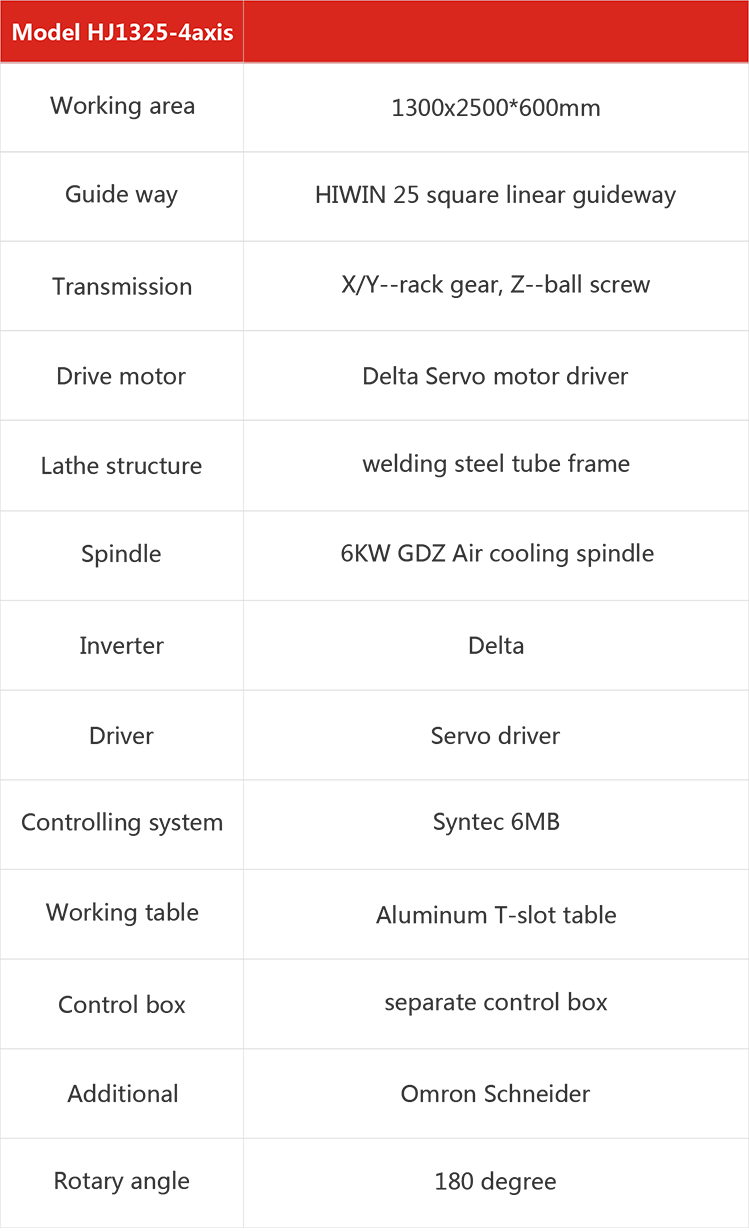 | Model HJ1325-4axis | |
|---|---|
| Working area | 1300x2500*600mm |
| Guide way | HIWIN 25 square linear guideway |
| Transmission | X/Y--rack gear, Z--ball screw |
| Drive motor | Delta Servo motor driver |
| Lathe structure | welding steel tube frame |
| Spindle | 6KW GDZ Air cooling spindle |
| Inverter | Delta |
| Driver | Servo driver |
| Controlling system | Syntec 6MB |
| Working table | Aluminum T-slot table |
| Control box | separate control box |
| Additional | Omron Schneider |
| Rotary angle | 180 degree |